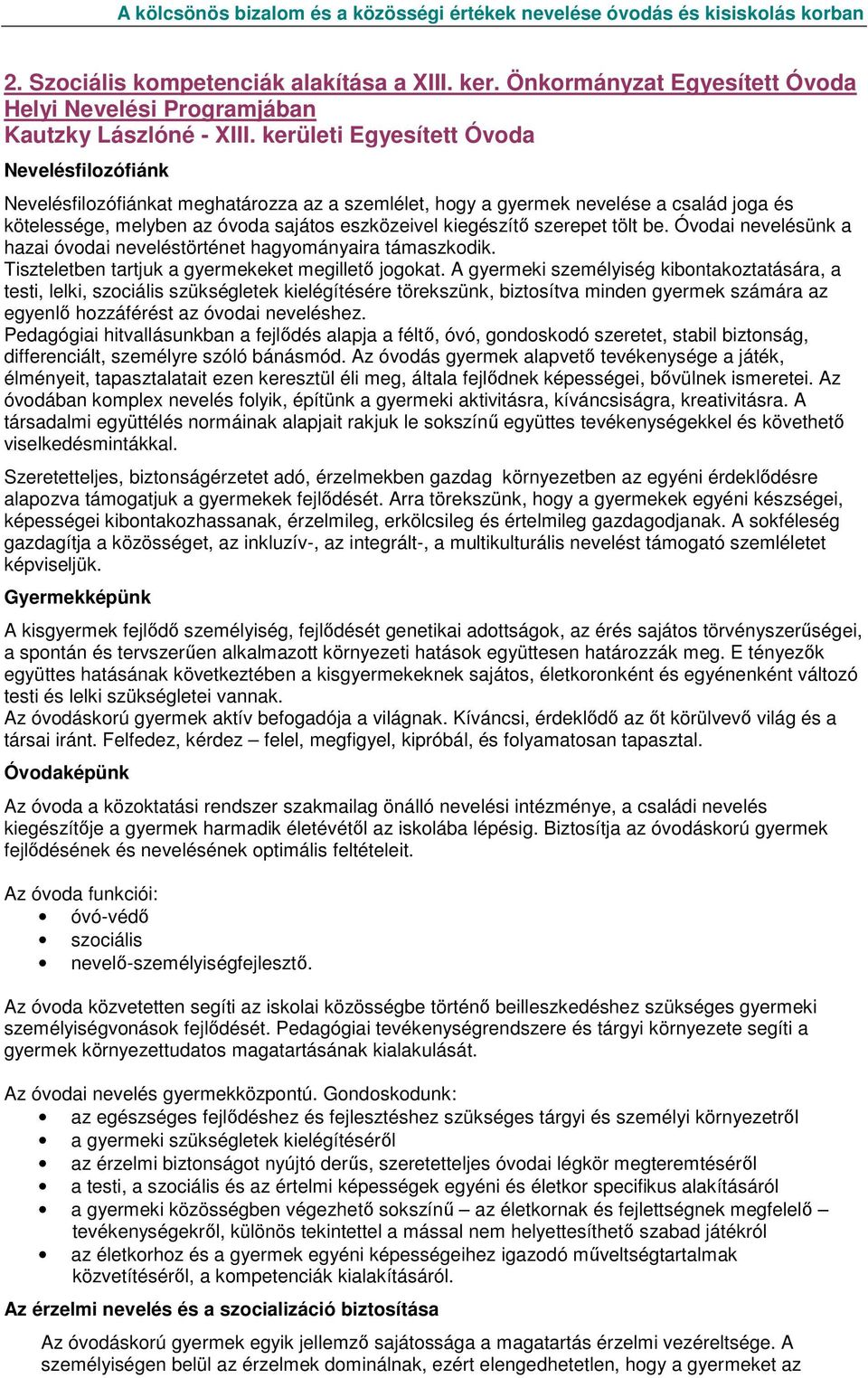 A kölcsönös bizalom és a közösségi értékek nevelése óvodás és kisiskolás korban

2. Szociális kompetenciák alakítása a XIII. ker. Önkormányzat Egyesített Óvoda Helyi Nevelési Programjában
Kautzky Lászlóné - XIII. kerületi Egyesített Óvoda

Nevelésfilozófiánk

Nevelésfilozófiánkat meghatározza az a szemlélet, hogy a gyermek nevelése a család joga és kötelessége, melyben az óvoda sajátos eszközeivel kiegészítő szerepet tölt be. Óvodai nevelésünk a hazai óvodai neveléstörténet hagyományaira támaszkodik.
Tiszteletben tartjuk a gyermekeket megillető jogokat. A gyermeki személyiség kibontakoztatására, a testi, lelki, szociális szükségletek kielégítésére törekszünk, biztosítva minden gyermek számára az egyenlő hozzáférést az óvodai neveléshez.
Pedagógiai hitvallásunkban a fejlődés alapja a féltő, óvó, gondoskodó szeretet, stabil biztonság, differenciált, személyre szóló bánásmód. Az óvodás gyermek alapvető tevékenysége a játék, élményeit, tapasztalatait ezen keresztül éli meg, általa fejlődnek képességei, bővülnek ismeretei. Az óvodában komplex nevelés folyik, építünk a gyermeki aktivitásra, kíváncsiságra, kreativitásra. A társadalmi együttélés normáinak alapjait rakjuk le sokszínű együttes tevékenységekkel és követhető viselkedésmintákkal.

Szeretetteljes, biztonságérzetet adó, érzelmekben gazdag környezetben az egyéni érdeklődésre alapozva támogatjuk a gyermekek fejlődését. Arra törekszünk, hogy a gyermekek egyéni készségei, képességei kibontakozhassanak, érzelmileg, erkölcsileg és értelmileg gazdagodjanak. A sokféleség gazdagítja a közösséget, az inkluzív-, az integrált-, a multikulturális nevelést támogató szemléletet képviseljük.

Gyermekképünk

A kisgyermek fejlődő személyiség, fejlődését genetikai adottságok, az érés sajátos törvényszerűségei, a spontán és tervszerűen alkalmazott környezeti hatások együttesen határozzák meg. E tényezők együttes hatásának következtében a kisgyermekeknek sajátos, életkoronként és egyénenként változó testi és lelki szükségletei vannak.
Az óvodáskorú gyermek aktív befogadója a világnak. Kíváncsi, érdeklődő az őt körülvevő világ és a társai iránt. Felfedez, kérdez – felel, megfigyel, kipróbál, és folyamatosan tapasztal.

Óvodaképünk

Az óvoda a közoktatási rendszer szakmailag önálló nevelési intézménye, a családi nevelés kiegészítője a gyermek harmadik életévétől az iskolába lépésig. Biztosítja az óvodáskorú gyermek fejlődésének és nevelésének optimális feltételeit.

Az óvoda funkciói:
• óvó-védő
• szociális
• nevelő-személyiségfejlesztő.

Az óvoda közvetetten segíti az iskolai közösségbe történő beilleszkedéshez szükséges gyermeki személyiségvonások fejlődését. Pedagógiai tevékenységrendszere és tárgyi környezete segíti a gyermek környezettudatos magatartásának kialakulását.

Az óvodai nevelés gyermekközpontú. Gondoskodunk:
• az egészséges fejlődéshez és fejlesztéshez szükséges tárgyi és személyi környezetről
• a gyermeki szükségletek kielégítéséről
• az érzelmi biztonságot nyújtó derűs, szeretetteljes óvodai légkör megteremtéséről
• a testi, a szociális és az értelmi képességek egyéni és életkor specifikus alakításáról
• a gyermeki közösségben végezhető sokszínű – az életkornak és fejlettségnek megfelelő – tevékenységekről, különös tekintettel a mással nem helyettesíthető szabad játékról
• az életkorhoz és a gyermek egyéni képességeihez igazodó műveltségtartalmak közvetítéséről, a kompetenciák kialakításáról.

Az érzelmi nevelés és a szocializáció biztosítása

Az óvodáskorú gyermek egyik jellemző sajátossága a magatartás érzelmi vezéreltsége. A személyiségen belül az érzelmek dominálnak, ezért elengedhetetlen, hogy a gyermeket az